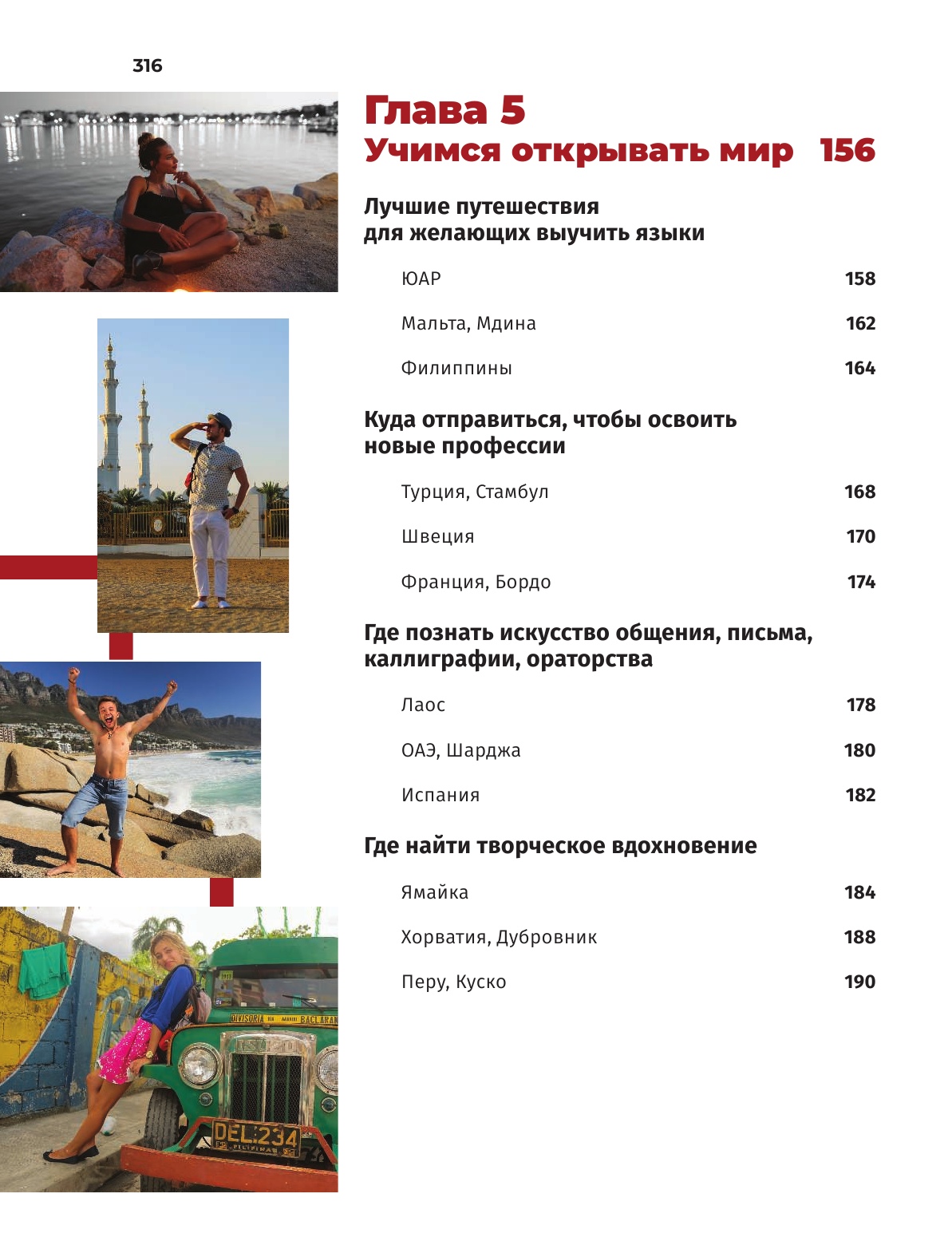 316

Глава 5
Учимся открывать мир 156

Лучшие путешествия для желающих выучить языки

ЮАР 158

Мальта, Мдина 162

Филиппины 164

Куда отправиться, чтобы освоить новые профессии

Турция, Стамбул 168

Швеция 170

Франция, Бордо 174

Где познать искусство общения, письма, каллиграфии, ораторства

Лаос 178

ОАЭ, Шарджа 180

Испания 182

Где найти творческое вдохновение

Ямайка 184

Хорватия, Дубровник 188

Перу, Куско 190

DIVISORIA BACLARAN

DEL 234
PILIPINAS